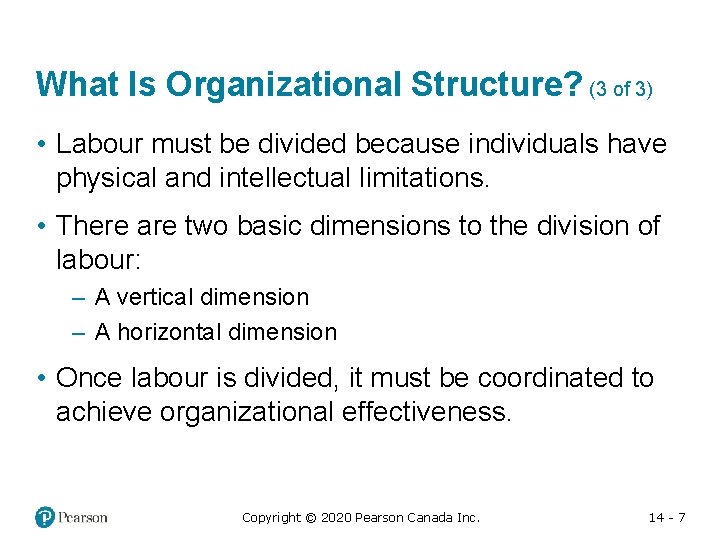 What Is Organizational Structure? (3 of 3)

• Labour must be divided because individuals have physical and intellectual limitations.

• There are two basic dimensions to the division of labour:

– A vertical dimension

– A horizontal dimension

• Once labour is divided, it must be coordinated to achieve organizational effectiveness.

Pearson

Copyright © 2020 Pearson Canada Inc.

14 - 7